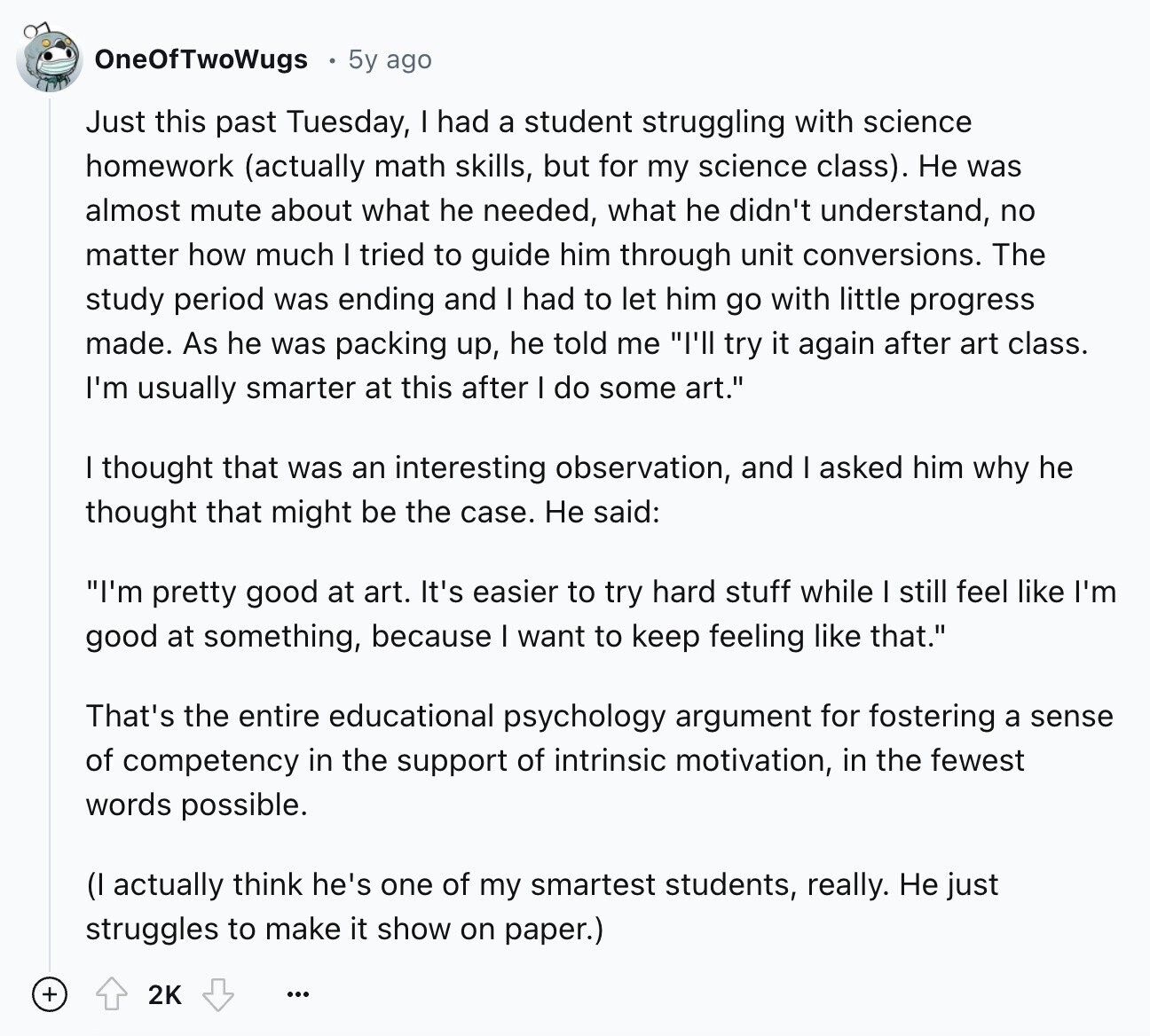 OneOfTwoWugs · 5y ago

Just this past Tuesday, I had a student struggling with science homework (actually math skills, but for my science class). He was almost mute about what he needed, what he didn't understand, no matter how much I tried to guide him through unit conversions. The study period was ending and I had to let him go with little progress made. As he was packing up, he told me "I'll try it again after art class. I'm usually smarter at this after I do some art."

I thought that was an interesting observation, and I asked him why he thought that might be the case. He said:

"I'm pretty good at art. It's easier to try hard stuff while I still feel like I'm good at something, because I want to keep feeling like that."

That's the entire educational psychology argument for fostering a sense of competency in the support of intrinsic motivation, in the fewest words possible.

(I actually think he's one of my smartest students, really. He just struggles to make it show on paper.)

2K ...